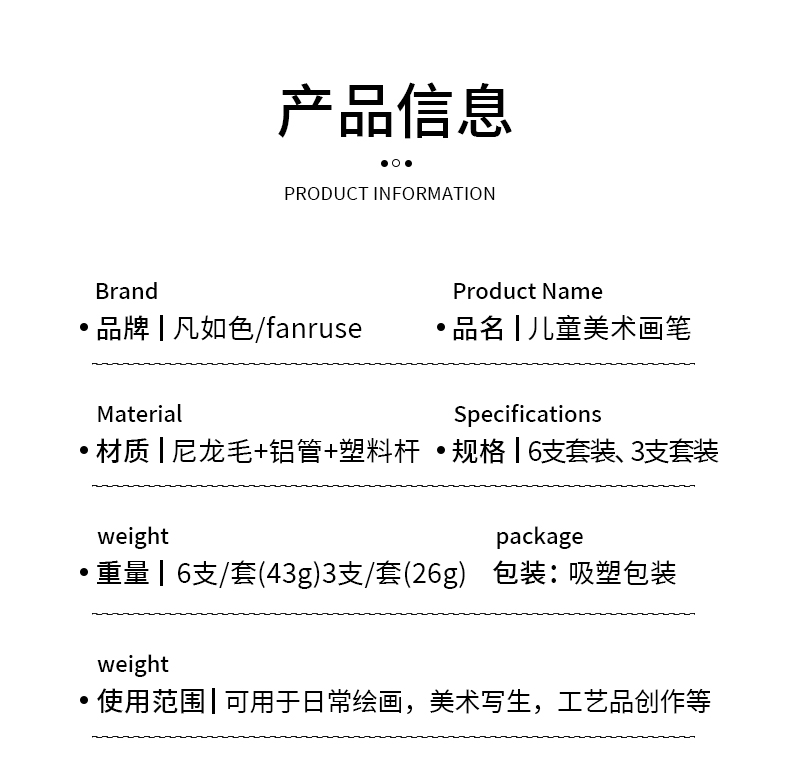 产品信息

PRODUCT INFORMATION

Brand
• 品牌 | 凡如色/fanruse

Product Name
• 品名 | 儿童美术画笔

Material
• 材质 | 尼龙毛+铝管+塑料杆

Specifications
• 规格 | 6支套装、3支套装

weight
• 重量 | 6支/套(43g)3支/套(26g)

package
包装：吸塑包装

weight
• 使用范围 | 可用于日常绘画，美术写生，工艺品创作等